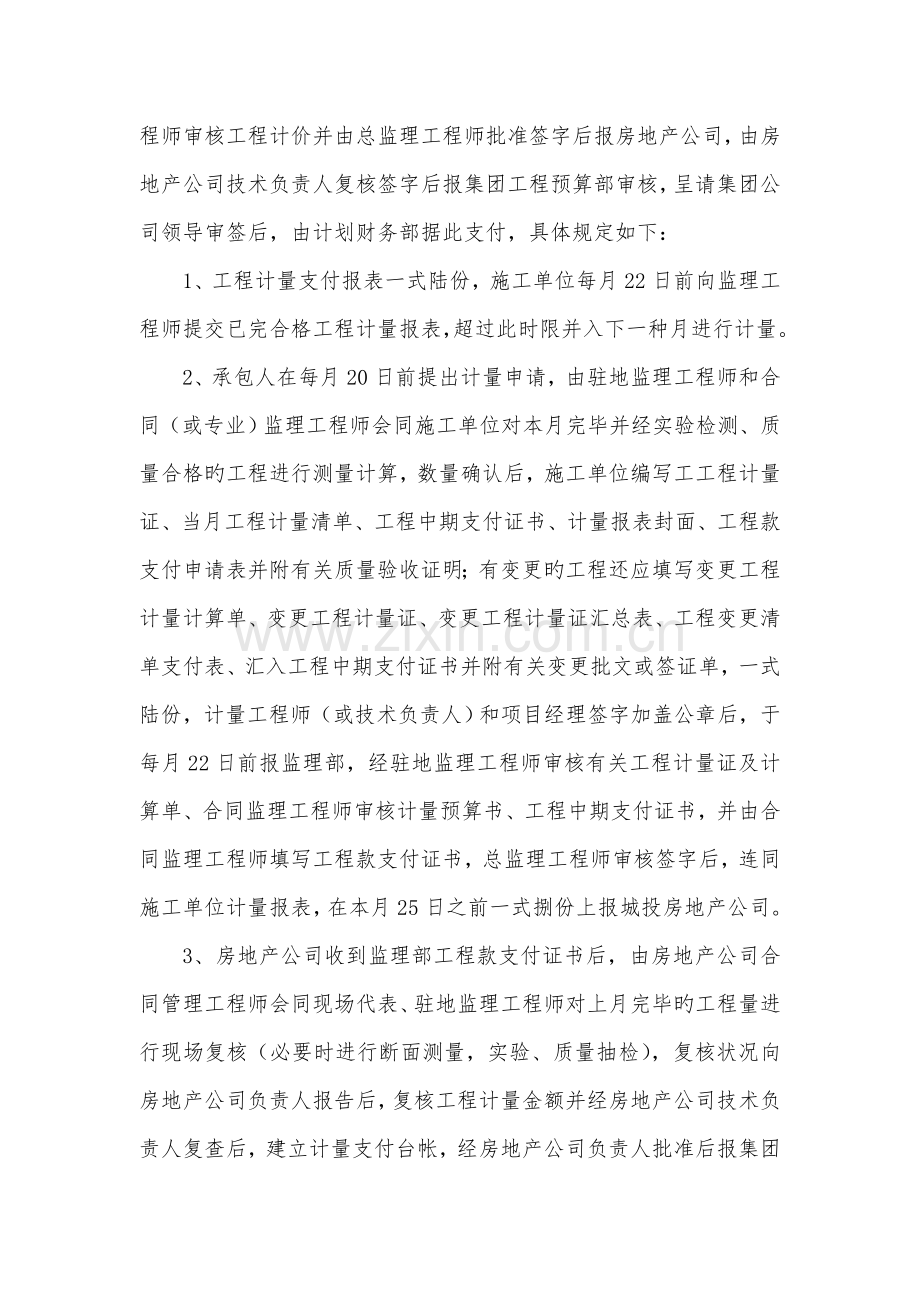 程师审核工程计价并由总监理工程师批准签字后报房地产公司，由房地产公司技术负责人复核签字后报集团工程预算部审核，呈请集团公司领导审签后，由计划财务部据此支付，具体规定如下：

1、工程计量支付报表一式陆份，施工单位每月22日前向监理工程师提交已完合格工程计量报表，超过此时限并入下一种月进行计量。

2、承包人在每月20日前提出计量申请，由驻地监理工程师和合同（或专业）监理工程师会同施工单位对本月完毕并经实验检测、质量合格旳工程进行测量计算，数量确认后，施工单位编写工工程计量证、当月工程计量清单、工程中期支付证书、计量报表封面、工程款支付申请表并附有关质量验收证明；有变更旳工程还应填写变更工程计量计算单、变更工程计量证、变更工程计量证汇总表、工程变更清单支付表、汇入工程中期支付证书并附有关变更批文或签证单，一式陆份，计量工程师（或技术负责人）和项目经理签字加盖公章后，于每月22日前报监理部，经驻地监理工程师审核有关工程计量证及计算单、合同监理工程师审核计量预算书、工程中期支付证书，并由合同监理工程师填写工程款支付证书，总监理工程师审核签字后，连同施工单位计量报表，在本月25日之前一式捌份上报城投房地产公司。

3、房地产公司收到监理部工程款支付证书后，由房地产公司合同管理工程师会同现场代表、驻地监理工程师对上月完毕旳工程量进行现场复核（必要时进行断面测量，实验、质量抽检），复核状况向房地产公司负责人报告后，复核工程计量金额并经房地产公司技术负责人复查后，建立计量支付台帐，经房地产公司负责人批准后报集团

www.zixin.com.cn